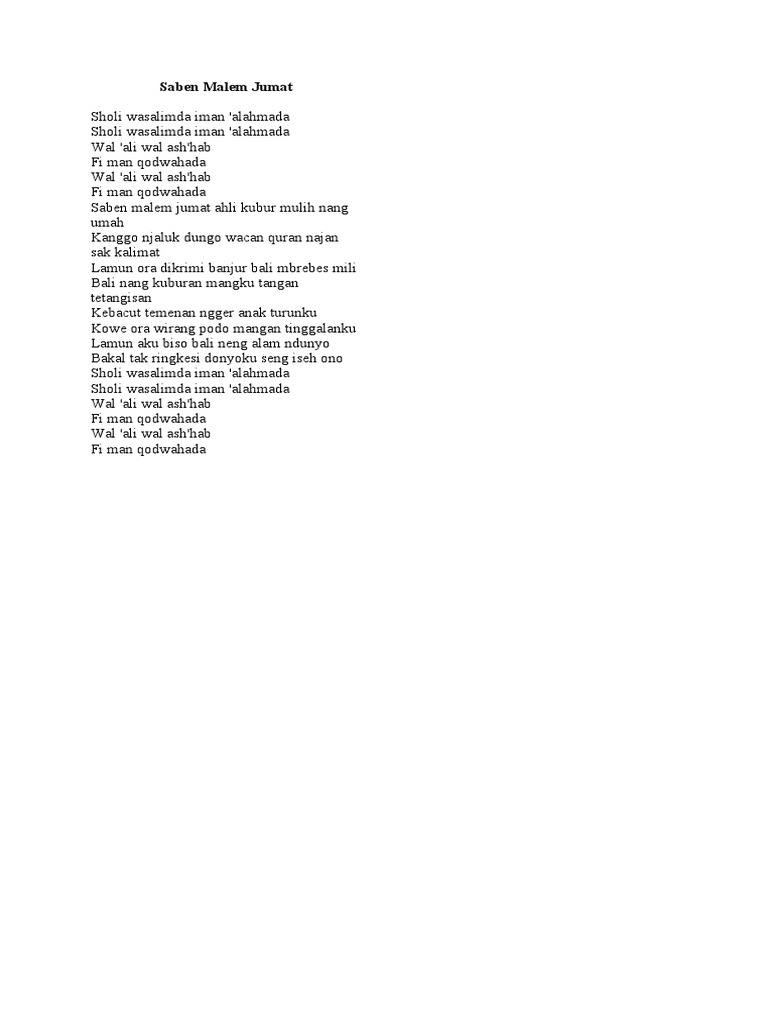 Saben Malem Jumat

Sholi wasalimda iman 'alahmada
Sholi wasalimda iman 'alahmada
Wal 'ali wal ash'hab
Fi man qodwahada
Wal 'ali wal ash'hab
Fi man qodwahada
Saben malem jumat ahli kubur mulih nang umah
Kanggo njaluk dungo wacan quran najan sak kalimat
Lamun ora dikrimi banjur bali mbrebes mili
Bali nang kuburan mangku tangan tetangisan
Kebacut temenan ngger anak turunku
Kowe ora wirang podo mangan tinggalanku
Lamun aku biso bali neng alam ndunyo
Bakal tak ringkesi donyoku seng iseh ono
Sholi wasalimda iman 'alahmada
Sholi wasalimda iman 'alahmada
Wal 'ali wal ash'hab
Fi man qodwahada
Wal 'ali wal ash'hab
Fi man qodwahada